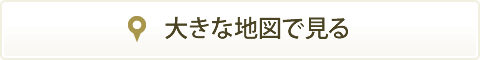 大きな地図で見る